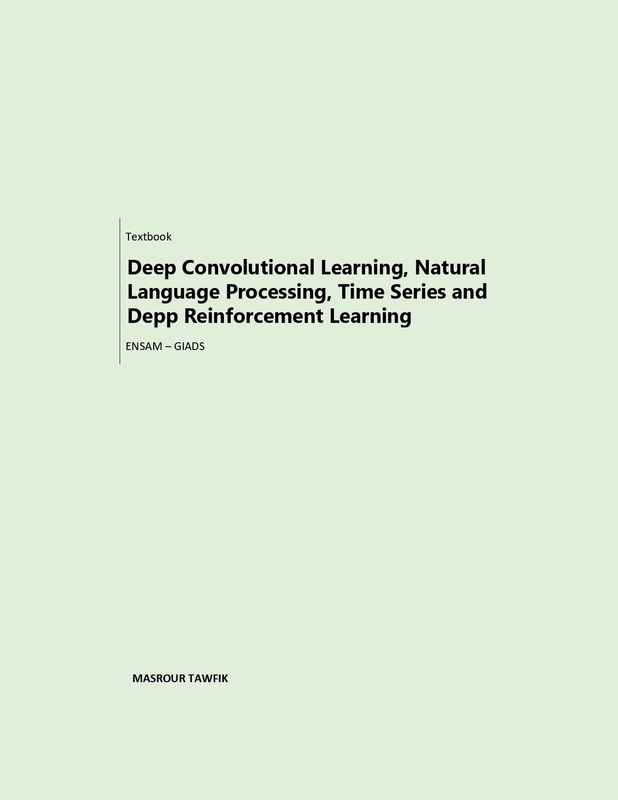 Textbook

Deep Convolutional Learning, Natural Language Processing, Time Series and Depp Reinforcement Learning

ENSAM – GIADS

MASROUR TAWFIK